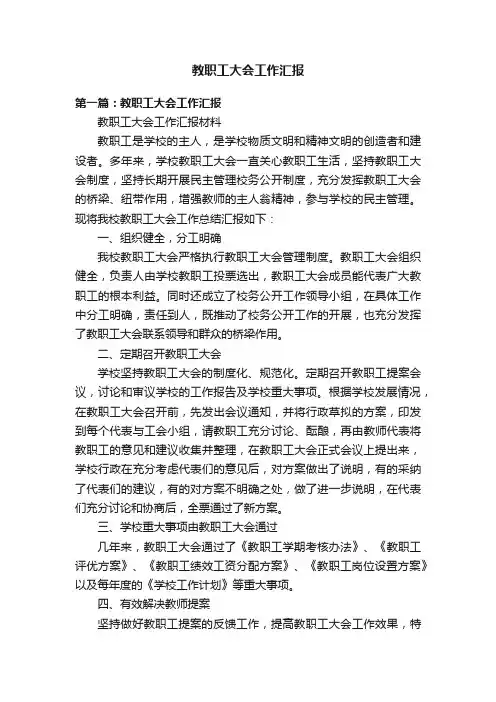 教职工大会工作汇报

第一篇：教职工大会工作汇报

教职工大会工作汇报材料

教职工是学校的主人，是学校物质文明和精神文明的创造者和建设者。多年来，学校教职工大会一直关心教职工生活，坚持教职工大会制度，坚持长期开展民主管理校务公开制度，充分发挥教职工大会的桥梁、纽带作用，增强教师的主人翁精神，参与学校的民主管理。现将我校教职工大会工作总结汇报如下：

一、组织健全，分工明确

我校教职工大会严格执行教职工大会管理制度。教职工大会组织健全，负责人由学校教职工投票选出，教职工大会成员能代表广大教职工的根本利益。同时还成立了校务公开工作领导小组，在具体工作中分工明确，责任到人，既推动了校务公开工作的开展，也充分发挥了教职工大会联系领导和群众的桥梁作用。

二、定期召开教职工大会

学校坚持教职工大会的制度化、规范化。定期召开教职工提案会议，讨论和审议学校的工作报告及学校重大事项。根据学校发展情况，在教职工大会召开前，先发出会议通知，并将行政草拟的方案，印发到每个代表与工会小组，请教职工充分讨论、酝酿，再由教师代表将教职工的意见和建议收集并整理，在教职工大会正式会议上提出来，学校行政在充分考虑代表们的意见后，对方案做出了说明，有的采纳了代表们的建议，有的对方案不明确之处，做了进一步说明，在代表们充分讨论和协商后，全票通过了新方案。

三、学校重大事项由教职工大会通过

几年来，教职工大会通过了《教职工学期考核办法》、《教职工评优方案》、《教职工绩效工资分配方案》、《教职工岗位设置方案》以及每年度的《学校工作计划》等重大事项。

四、有效解决教师提案

坚持做好教职工提案的反馈工作，提高教职工大会工作效果，特